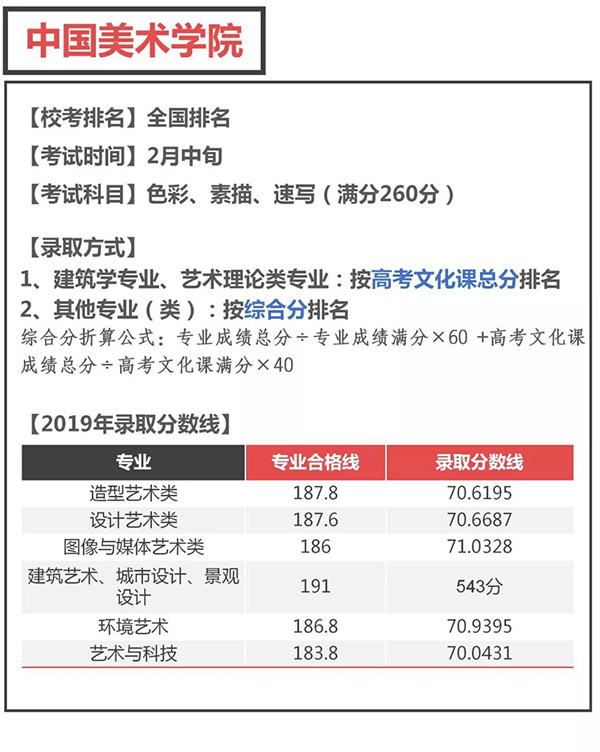 中国美术学院

【校考排名】全国排名

【考试时间】2月中旬

【考试科目】色彩、素描、速写（满分260分）

【录取方式】

1、建筑学专业、艺术理论类专业：按高考文化课总分排名

2、其他专业（类）：按综合分排名

综合分折算公式：专业成绩总分÷专业成绩满分×60 +高考文化课成绩总分÷高考文化课满分×40

【2019年录取分数线】

| 专业 | 专业合格线 | 录取分数线 |
|---|---|---|
| 造型艺术类 | 187.8 | 70.6195 |
| 设计艺术类 | 187.6 | 70.6687 |
| 图像与媒体艺术类 | 186 | 71.0328 |
| 建筑艺术、城市设计、景观设计 | 191 | 543分 |
| 环境艺术 | 186.8 | 70.9395 |
| 艺术与科技 | 183.8 | 70.0431 |